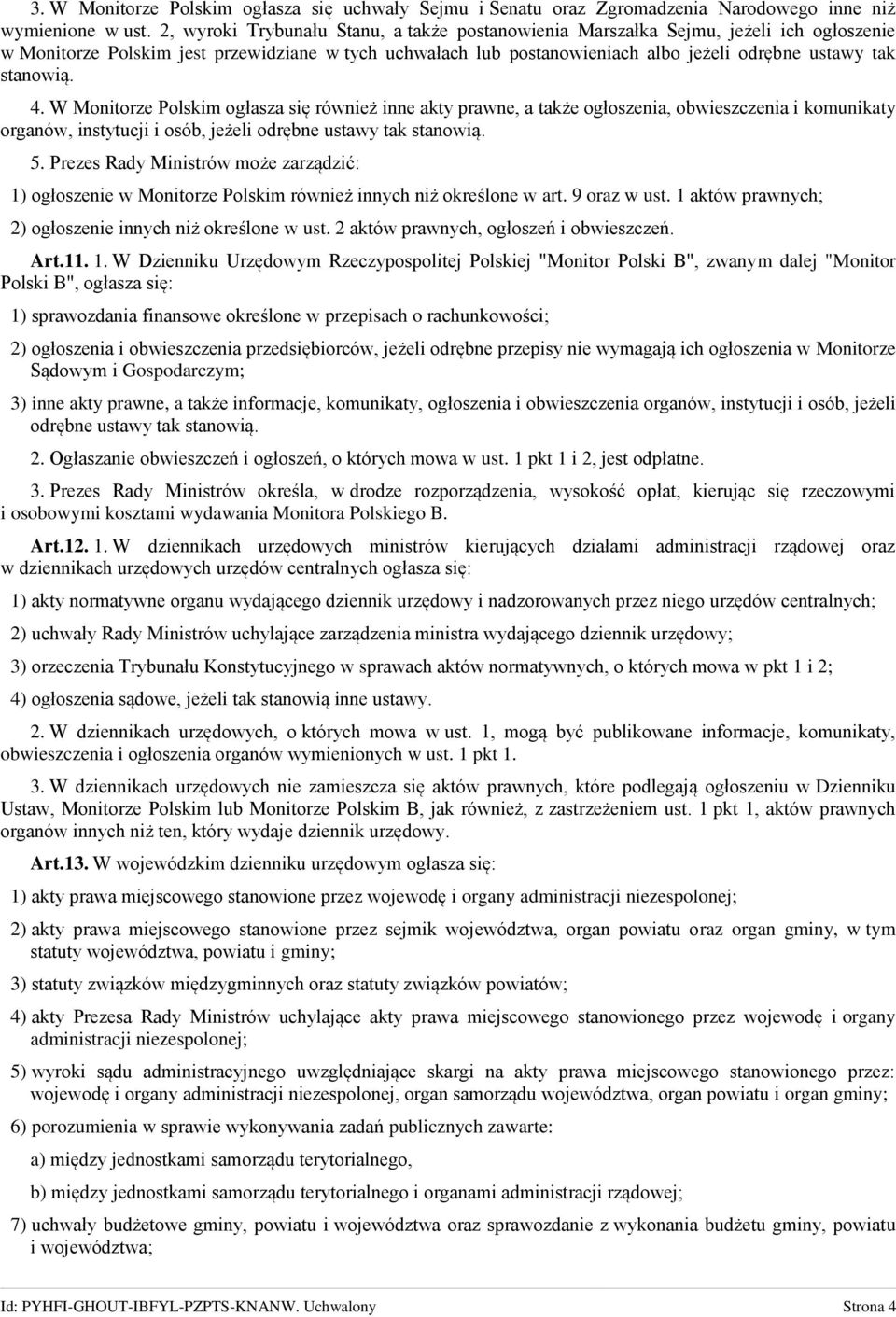 3. W Monitorze Polskim ogłasza się uchwały Sejmu i Senatu oraz Zgromadzenia Narodowego inne niż wymienione w ust. 2, wyroki Trybunału Stanu, a także postanowienia Marszałka Sejmu, jeżeli ich ogłoszenie w Monitorze Polskim jest przewidziane w tych uchwałach lub postanowieniach albo jeżeli odrębne ustawy tak stanowią.

4. W Monitorze Polskim ogłasza się również inne akty prawne, a także ogłoszenia, obwieszczenia i komunikaty organów, instytucji i osób, jeżeli odrębne ustawy tak stanowią.

5. Prezes Rady Ministrów może zarządzić:

1) ogłoszenie w Monitorze Polskim również innych niż określone w art. 9 oraz w ust. 1 aktów prawnych;

2) ogłoszenie innych niż określone w ust. 2 aktów prawnych, ogłoszeń i obwieszczeń.

Art.11. 1. W Dzienniku Urzędowym Rzeczypospolitej Polskiej "Monitor Polski B", zwanym dalej "Monitor Polski B", ogłasza się:

1) sprawozdania finansowe określone w przepisach o rachunkowości;

2) ogłoszenia i obwieszczenia przedsiębiorców, jeżeli odrębne przepisy nie wymagają ich ogłoszenia w Monitorze Sądowym i Gospodarczym;

3) inne akty prawne, a także informacje, komunikaty, ogłoszenia i obwieszczenia organów, instytucji i osób, jeżeli odrębne ustawy tak stanowią.

2. Ogłaszanie obwieszczeń i ogłoszeń, o których mowa w ust. 1 pkt 1 i 2, jest odpłatne.

3. Prezes Rady Ministrów określa, w drodze rozporządzenia, wysokość opłat, kierując się rzeczowymi i osobowymi kosztami wydawania Monitora Polskiego B.

Art.12. 1. W dziennikach urzędowych ministrów kierujących działami administracji rządowej oraz w dziennikach urzędowych urzędów centralnych ogłasza się:

1) akty normatywne organu wydającego dziennik urzędowy i nadzorowanych przez niego urzędów centralnych;

2) uchwały Rady Ministrów uchylające zarządzenia ministra wydającego dziennik urzędowy;

3) orzeczenia Trybunału Konstytucyjnego w sprawach aktów normatywnych, o których mowa w pkt 1 i 2;

4) ogłoszenia sądowe, jeżeli tak stanowią inne ustawy.

2. W dziennikach urzędowych, o których mowa w ust. 1, mogą być publikowane informacje, komunikaty, obwieszczenia i ogłoszenia organów wymienionych w ust. 1 pkt 1.

3. W dziennikach urzędowych nie zamieszcza się aktów prawnych, które podlegają ogłoszeniu w Dzienniku Ustaw, Monitorze Polskim lub Monitorze Polskim B, jak również, z zastrzeżeniem ust. 1 pkt 1, aktów prawnych organów innych niż ten, który wydaje dziennik urzędowy.

Art.13. W wojewódzkim dzienniku urzędowym ogłasza się:

1) akty prawa miejscowego stanowione przez wojewodę i organy administracji niezespolonej;

2) akty prawa miejscowego stanowione przez sejmik województwa, organ powiatu oraz organ gminy, w tym statuty województwa, powiatu i gminy;

3) statuty związków międzygminnych oraz statuty związków powiatów;

4) akty Prezesa Rady Ministrów uchylające akty prawa miejscowego stanowionego przez wojewodę i organy administracji niezespolonej;

5) wyroki sądu administracyjnego uwzględniające skargi na akty prawa miejscowego stanowionego przez: wojewodę i organy administracji niezespolonej, organ samorządu województwa, organ powiatu i organ gminy;

6) porozumienia w sprawie wykonywania zadań publicznych zawarte:

a) między jednostkami samorządu terytorialnego,

b) między jednostkami samorządu terytorialnego i organami administracji rządowej;

7) uchwały budżetowe gminy, powiatu i województwa oraz sprawozdanie z wykonania budżetu gminy, powiatu i województwa;

Id: PYHFI-GHOUT-IBFYL-PZPTS-KNANW. Uchwalony Strona 4